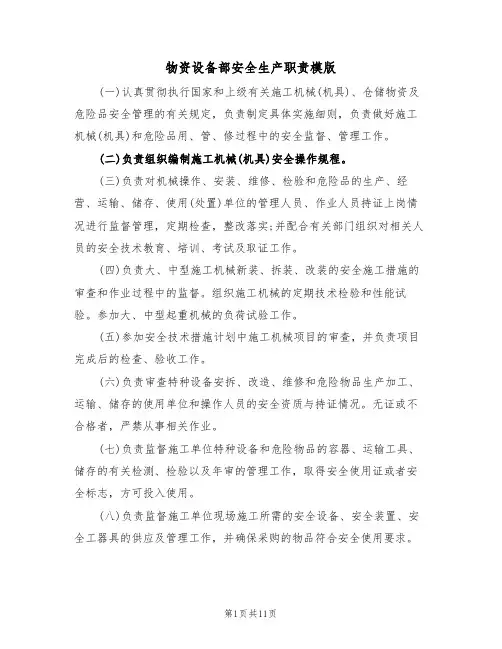 物资设备部安全生产职责模版

(一)认真贯彻执行国家和上级有关施工机械(机具)、仓储物资及危险品安全管理的有关规定，负责制定具体实施细则，负责做好施工机械(机具)和危险品用、管、修过程中的安全监督、管理工作。

(二)负责组织编制施工机械(机具)安全操作规程。

(三)负责对机械操作、安装、维修、检验和危险品的生产、经营、运输、储存、使用(处置)单位的管理人员、作业人员持证上岗情况进行监督管理，定期检查，整改落实;并配合有关部门组织对相关人员的安全技术教育、培训、考试及取证工作。

(四)负责大、中型施工机械新装、拆装、改装的安全施工措施的审查和作业过程中的监督。组织施工机械的定期技术检验和性能试验。参加大、中型起重机械的负荷试验工作。

(五)参加安全技术措施计划中施工机械项目的审查，并负责项目完成后的检查、验收工作。

(六)负责审查特种设备安拆、改造、维修和危险物品生产加工、运输、储存的使用单位和操作人员的安全资质与持证情况。无证或不合格者，严禁从事相关作业。

(七)负责监督施工单位特种设备和危险物品的容器、运输工具、储存的有关检测、检验以及年审的管理工作，取得安全使用证或者安全标志，方可投入使用。

(八)负责监督施工单位现场施工所需的安全设备、安全装置、安全工器具的供应及管理工作，并确保采购的物品符合安全使用要求。

第1页共11页